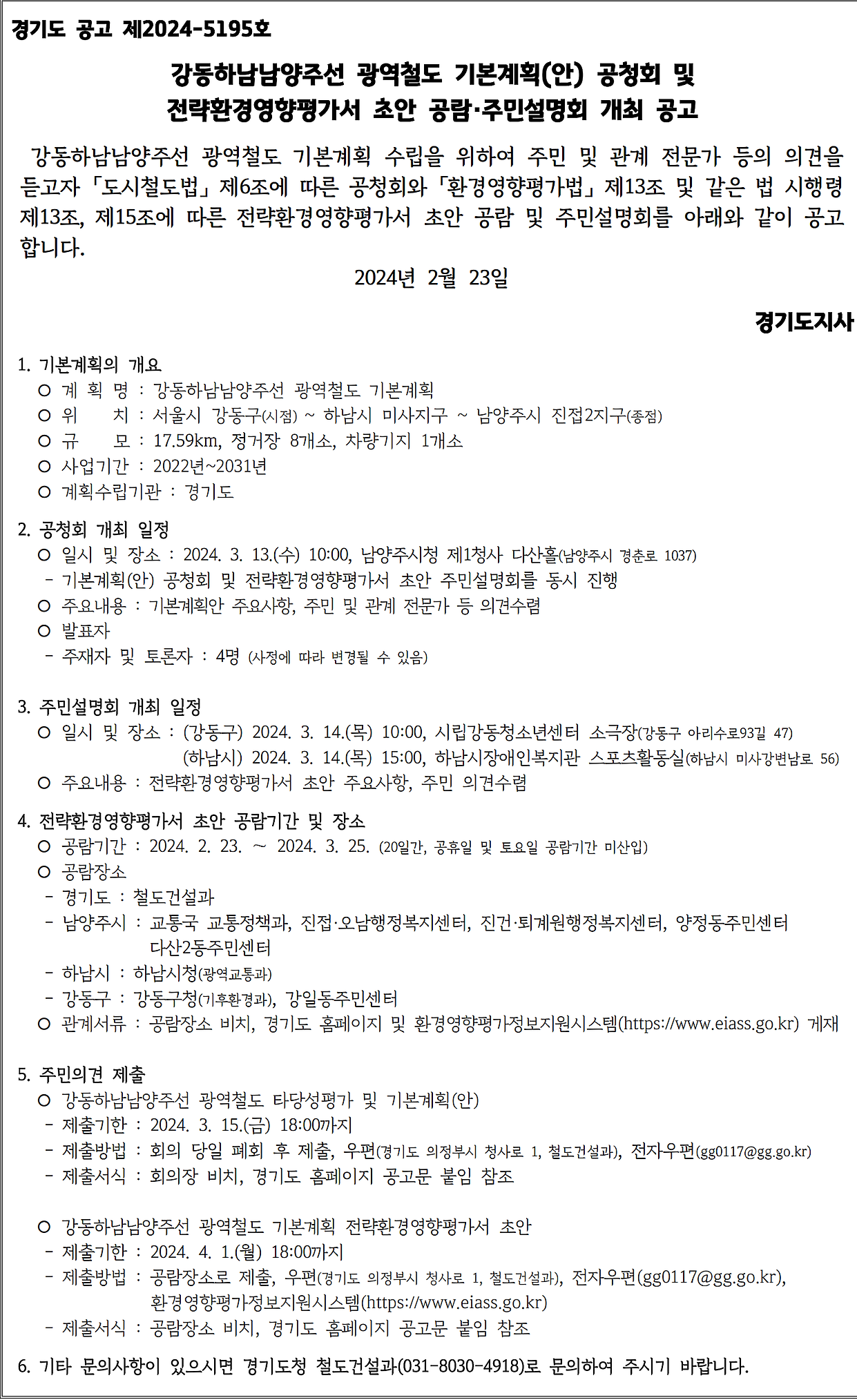 경기도 공고 제2024-5195호

강동하남남양주선 광역철도 기본계획(안) 공청회 및 전략환경영향평가서 초안 공람·주민설명회 개최 공고

강동하남남양주선 광역철도 기본계획 수립을 위하여 주민 및 관계 전문가 등의 의견을 듣고자 「도시철도법」 제6조에 따른 공청회와 「환경영향평가법」 제13조 및 같은 법 시행령 제13조, 제15조에 따른 전략환경영향평가서 초안 공람 및 주민설명회를 아래와 같이 공고합니다.

2024년 2월 23일

경기도지사

1. 기본계획의 개요
○ 계 획 명 : 강동하남남양주선 광역철도 기본계획
○ 위 치 : 서울시 강동구(시점) ~ 하남시 미사지구 ~ 남양주시 진접2지구(종점)
○ 규 모 : 17.59km, 정거장 8개소, 차량기지 1개소
○ 사업기간 : 2022년~2031년
○ 계획수립기관 : 경기도

2. 공청회 개최 일정
○ 일시 및 장소 : 2024. 3. 13.(수) 10:00, 남양주시청 제1청사 다산홀(남양주시 경춘로 1037)
- 기본계획(안) 공청회 및 전략환경영향평가서 초안 주민설명회를 동시 진행
○ 주요내용 : 기본계획안 주요사항, 주민 및 관계 전문가 등 의견수렴
○ 발표자
- 주재자 및 토론자 : 4명 (사정에 따라 변경될 수 있음)

3. 주민설명회 개최 일정
○ 일시 및 장소 : (강동구) 2024. 3. 14.(목) 10:00, 시립강동청소년센터 소극장(강동구 아리수로93길 47)
(하남시) 2024. 3. 14.(목) 15:00, 하남시장애인복지관 스포츠활동실(하남시 미사강변남로 56)
○ 주요내용 : 전략환경영향평가서 초안 주요사항, 주민 의견수렴

4. 전략환경영향평가서 초안 공람기간 및 장소
○ 공람기간 : 2024. 2. 23. ~ 2024. 3. 25. (20일간, 공휴일 및 토요일 공람기간 미산입)
○ 공람장소
- 경기도 : 철도건설과
- 남양주시 : 교통국 교통정책과, 진접·오남행정복지센터, 진건·퇴계원행정복지센터, 양정동주민센터 다산2동주민센터
- 하남시 : 하남시청(광역교통과)
- 강동구 : 강동구청(기후환경과), 강일동주민센터
○ 관계서류 : 공람장소 비치, 경기도 홈페이지 및 환경영향평가정보지원시스템(https://www.eiass.go.kr) 게재

5. 주민의견 제출
○ 강동하남남양주선 광역철도 타당성평가 및 기본계획(안)
- 제출기한 : 2024. 3. 15.(금) 18:00까지
- 제출방법 : 회의 당일 폐회 후 제출, 우편(경기도 의정부시 청사로 1, 철도건설과), 전자우편(gg0117@gg.go.kr)
- 제출서식 : 회의장 비치, 경기도 홈페이지 공고문 붙임 참조

○ 강동하남남양주선 광역철도 기본계획 전략환경영향평가서 초안
- 제출기한 : 2024. 4. 1.(월) 18:00까지
- 제출방법 : 공람장소로 제출, 우편(경기도 의정부시 청사로 1, 철도건설과), 전자우편(gg0117@gg.go.kr), 환경영향평가정보지원시스템(https://www.eiass.go.kr)
- 제출서식 : 공람장소 비치, 경기도 홈페이지 공고문 붙임 참조

6. 기타 문의사항이 있으시면 경기도청 철도건설과(031-8030-4918)로 문의하여 주시기 바랍니다.